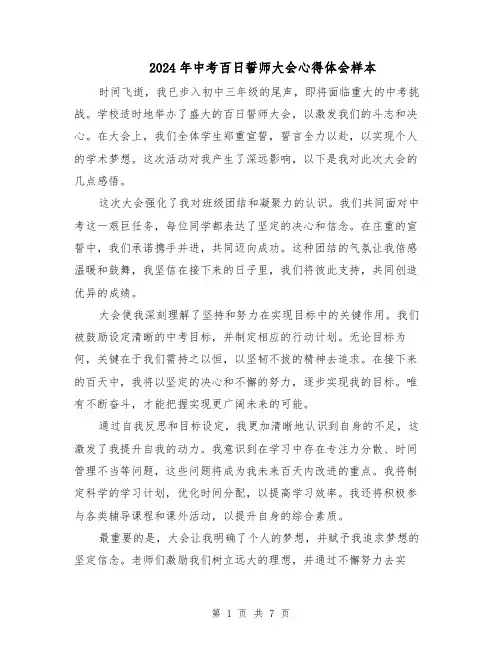 2024年中考百日誓师大会心得体会样本

时间飞逝，我已步入初中三年级的尾声，即将面临重大的中考挑战。学校适时地举办了盛大的百日誓师大会，以激发我们的斗志和决心。在大会上，我们全体学生郑重宣誓，誓言全力以赴，以实现个人的学术梦想。这次活动对我产生了深远影响，以下是我对此次大会的几点感悟。

这次大会强化了我对班级团结和凝聚力的认识。我们共同面对中考这一艰巨任务，每位同学都表达了坚定的决心和信念。在庄重的宣誓中，我们承诺携手并进，共同迈向成功。这种团结的气氛让我倍感温暖和鼓舞，我坚信在接下来的日子里，我们将彼此支持，共同创造优异的成绩。

大会使我深刻理解了坚持和努力在实现目标中的关键作用。我们被鼓励设定清晰的中考目标，并制定相应的行动计划。无论目标为何，关键在于我们需持之以恒，以坚韧不拔的精神去追求。在接下来的百天中，我将以坚定的决心和不懈的努力，逐步实现我的目标。唯有不断奋斗，才能把握实现更广阔未来的可能。

通过自我反思和目标设定，我更加清晰地认识到自身的不足，这激发了我提升自我的动力。我意识到在学习中存在专注力分散、时间管理不当等问题，这些问题将成为我未来百天内改进的重点。我将制定科学的学习计划，优化时间分配，以提高学习效率。我还将积极参与各类辅导课程和课外活动，以提升自身的综合素质。

最重要的是，大会让我明确了个人的梦想，并赋予我追求梦想的坚定信念。老师们激励我们树立远大的理想，并通过不懈努力去实

第 1 页 共 7 页